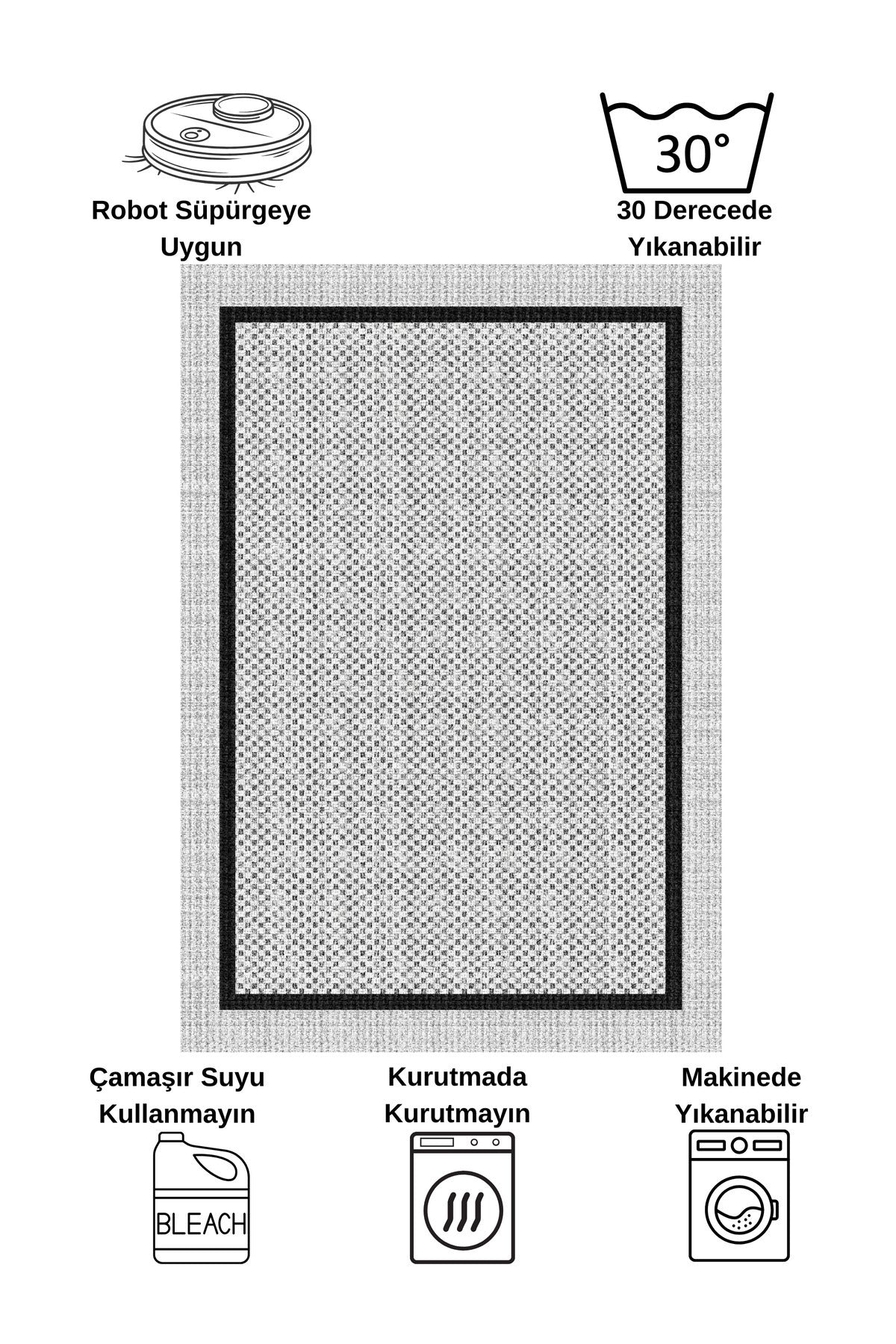 Robot Süpürgeye Uygun

30°

30 Derecede Yıkanabilir

Çamaşır Suyu Kullanmayın

BLEACH

Kurutmada Kurutmayın

Makinede Yıkanabilir